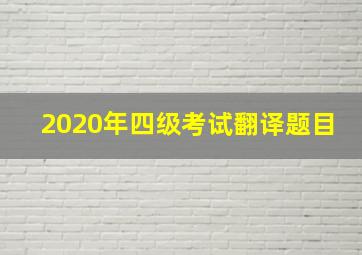 2020年四级考试翻译题目